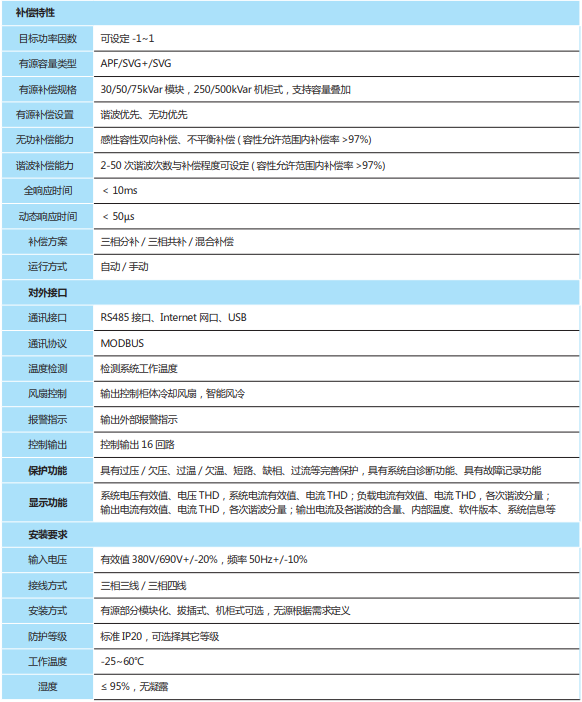 | 补偿特性 | |
|---|---|
| 目标功率因数 | 可设定 -1~1 |
| 有源容量类型 | APF/SVG+/SVG |
| 有源补偿规格 | 30/50/75kVar 模块，250/500kVar 机柜式，支持容量叠加 |
| 有源补偿设置 | 谐波优先、无功优先 |
| 无功补偿能力 | 感性容性双向补偿、不平衡补偿 ( 容性允许范围内补偿率 >97%) |
| 谐波补偿能力 | 2-50 次谐波次数与补偿程度可设定 ( 容性允许范围内补偿率 >97%) |
| 全响应时间 | < 10ms |
| 动态响应时间 | < 50μs |
| 补偿方案 | 三相分补 / 三相共补 / 混合补偿 |
| 运行方式 | 自动 / 手动 |
| 对外接口 | |
| 通讯接口 | RS485 接口、Internet 网口、USB |
| 通讯协议 | MODBUS |
| 温度检测 | 检测系统工作温度 |
| 风扇控制 | 输出控制柜体冷却风扇，智能风冷 |
| 报警指示 | 输出外部报警指示 |
| 控制输出 | 控制输出 16 回路 |
| 保护功能 | 具有过压 / 欠压、过温 / 欠温、短路、缺相、过流等完善保护，具有系统自诊断功能、具有故障记录功能 |
| 显示功能 | 系统电压有效值、电压 THD，系统电流有效值、电流 THD；负载电流有效值、电流 THD，各次谐波分量；输出电流有效值、电流 THD，各次谐波分量；输出电流及各谐波的含量、内部温度、软件版本、系统信息等 |
| 安装要求 | |
| 输入电压 | 有效值 380V/690V+/-20%，频率 50Hz+/-10% |
| 接线方式 | 三相三线 / 三相四线 |
| 安装方式 | 有源部分模块化、拔插式、机柜式可选，无源根据需求定义 |
| 防护等级 | 标准 IP20，可选择其它等级 |
| 工作温度 | -25~60℃ |
| 湿度 | ≤ 95%，无凝露 |